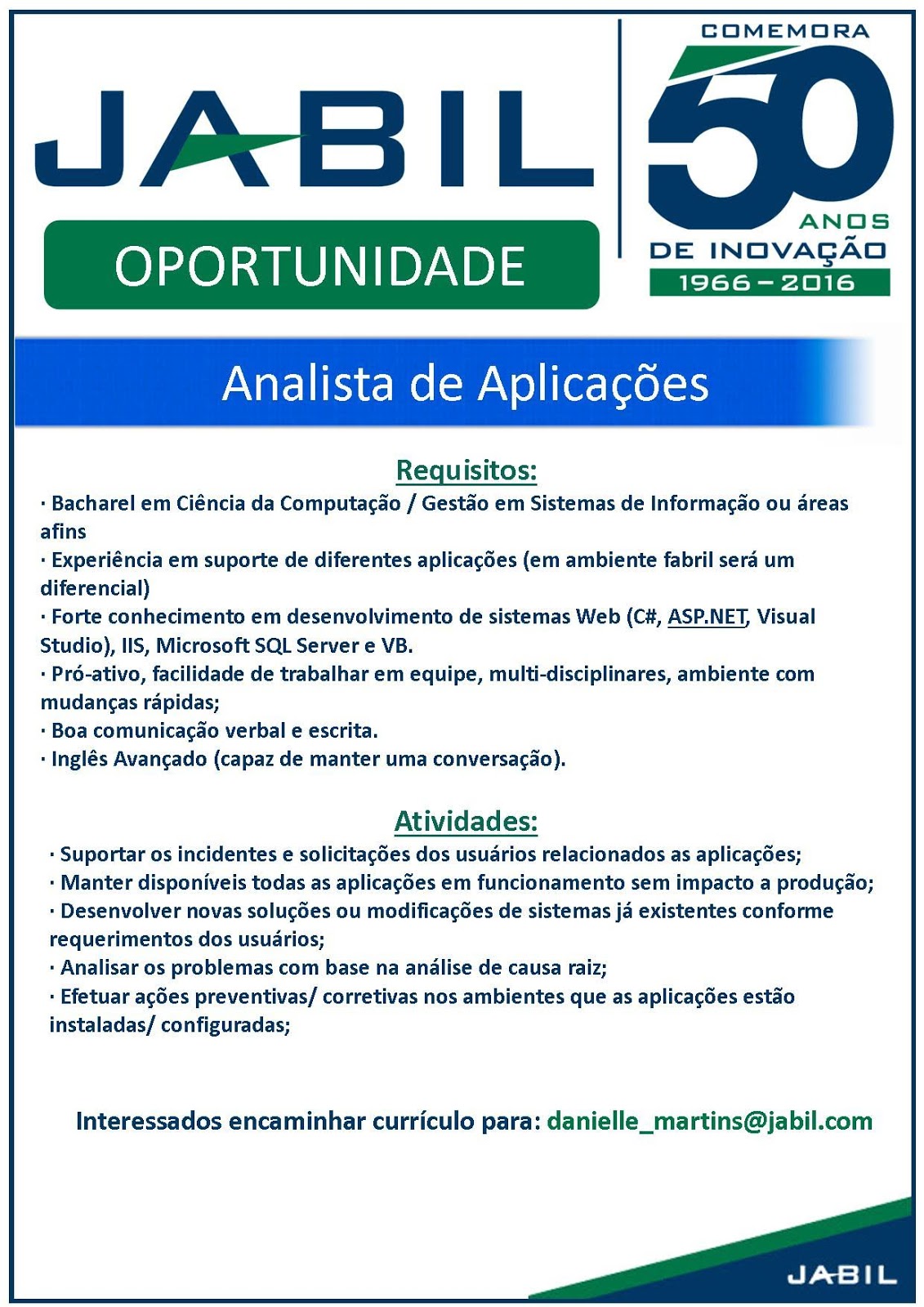 JABIL

OPORTUNIDADE

COMEMORA
50
ANOS
DE INOVAÇÃO
1966 – 2016

Analista de Aplicações

Requisitos:
· Bacharel em Ciência da Computação / Gestão em Sistemas de Informação ou áreas afins
· Experiência em suporte de diferentes aplicações (em ambiente fabril será um diferencial)
· Forte conhecimento em desenvolvimento de sistemas Web (C#, ASP.NET, Visual Studio), IIS, Microsoft SQL Server e VB.
· Pró-ativo, facilidade de trabalhar em equipe, multi-disciplinares, ambiente com mudanças rápidas;
· Boa comunicação verbal e escrita.
· Inglês Avançado (capaz de manter uma conversação).

Atividades:
· Suportar os incidentes e solicitações dos usuários relacionados as aplicações;
· Manter disponíveis todas as aplicações em funcionamento sem impacto a produção;
· Desenvolver novas soluções ou modificações de sistemas já existentes conforme requerimentos dos usuários;
· Analisar os problemas com base na análise de causa raiz;
· Efetuar ações preventivas/ corretivas nos ambientes que as aplicações estão instaladas/ configuradas;

Interessados encaminhar currículo para: danielle_martins@jabil.com

JABIL